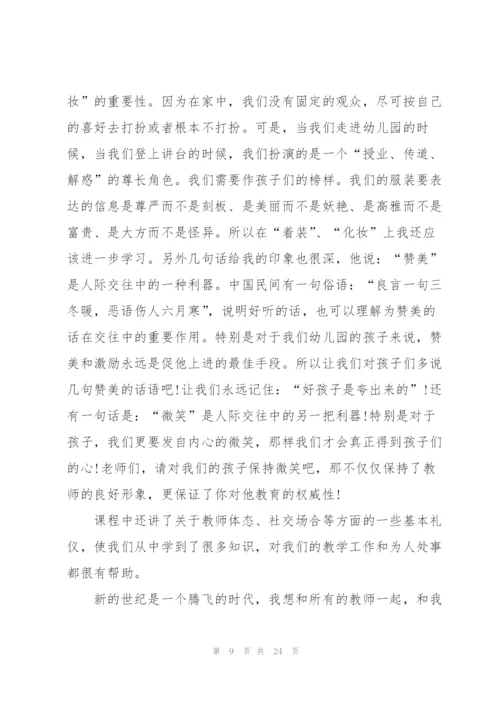 妆”的重要性。因为在家中，我们没有固定的观众，尽可按自己的喜好去打扮或者根本不打扮。可是，当我们走进幼儿园的时候，当我们登上讲台的时候，我们扮演的是一个“授业、传道、解惑”的尊长角色。我们需要作孩子们的榜样。我们的服装要表达的信息是尊严而不是刻板、是美丽而不是妖艳、是高雅而不是富贵、是大方而不是怪异。所以在“着装”、“化妆”上我还应该进一步学习。另外几句话给我的印象也很深，他说：“赞美”是人际交往中的一种利器。中国民间有一句俗语：“良言一句三冬暖，恶语伤人六月寒”，说明好听的话，也可以理解为赞美的话在交往中的重要作用。特别是对于我们幼儿园的孩子来说，赞美和激励永远是促他上进的最佳手段。所以让我们对孩子们多说几句赞美的话语吧!让我们永远记住：“好孩子是夸出来的”!还有一句话是：“微笑”是人际交往中的另一把利器!特别是对于孩子，我们更要发自内心的微笑，那样我们才会真正得到孩子们的心!老师们，请对我们的孩子保持微笑吧，那不仅仅保持了教师的良好形象，更保证了你对他教育的权威性!

课程中还讲了关于教师体态、社交场合等方面的一些基本礼仪，使我们从中学到了很多知识，对我们的教学工作和为人处事都很有帮助。

新的世纪是一个腾飞的时代，我想和所有的教师一起，和我

第 9 页 共 24 页